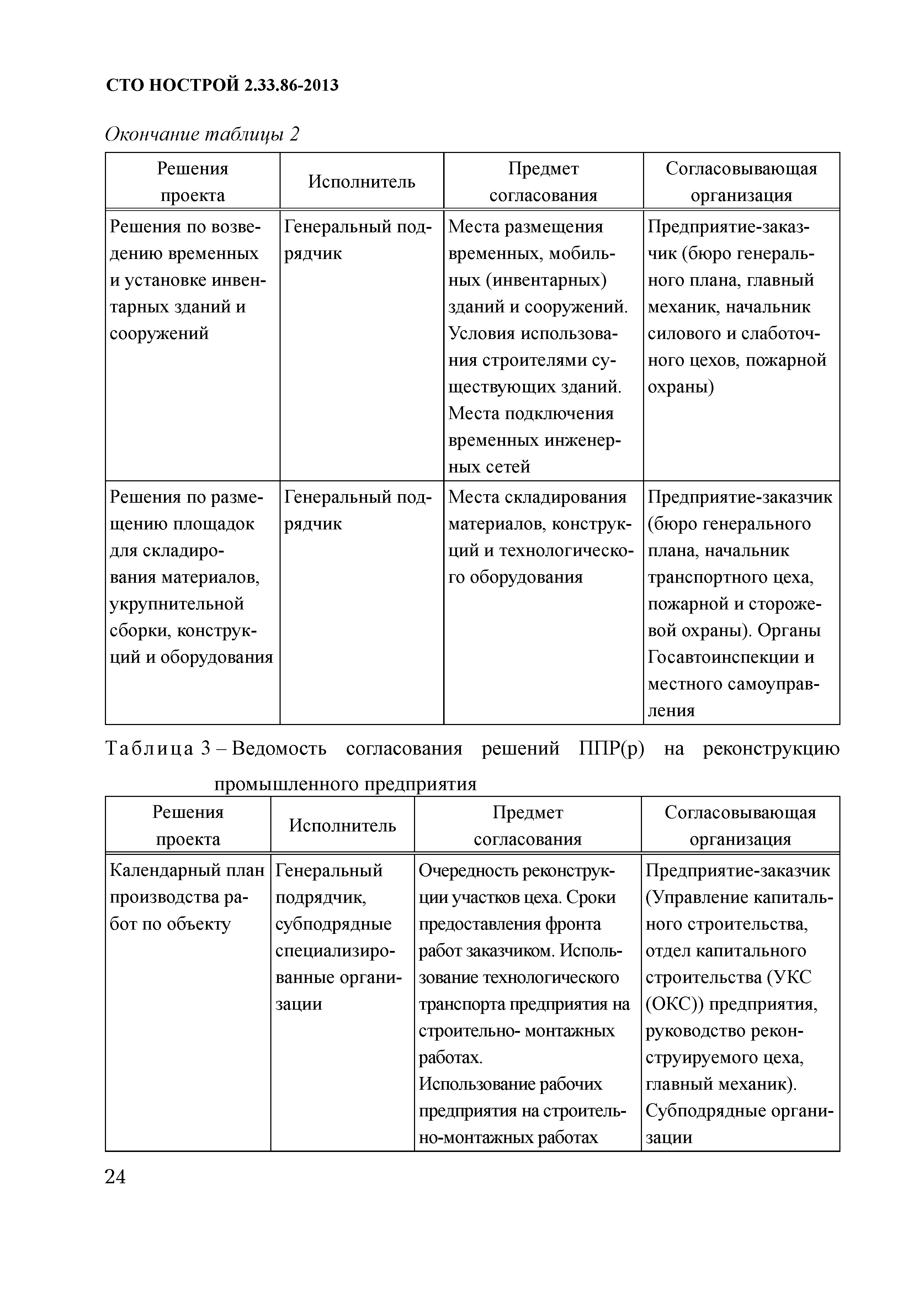 СТО НОСТРОЙ 2.33.86-2013

Окончание таблицы 2

| Решения проекта | Исполнитель | Предмет согласования | Согласовывающая организация |
|---|---|---|---|
| Решения по возведению временных и установке инвентарных зданий и сооружений | Генеральный подрядчик | Места размещения временных, мобильных (инвентарных) зданий и сооружений. Условия использования строителями существующих зданий. Места подключения временных инженерных сетей | Предприятие-заказчик (бюро генерального плана, главный механик, начальник силового и слаботочного цехов, пожарной охраны) |
| Решения по размещению площадок для складирования материалов, укрупнительной сборки, конструкций и оборудования | Генеральный подрядчик | Места складирования материалов, конструкций и технологического оборудования | Предприятие-заказчик (бюро генерального плана, начальник транспортного цеха, пожарной и сторожевой охраны). Органы Госавтоинспекции и местного самоуправления |

Таблица 3 – Ведомость согласования решений ППР(р) на реконструкцию промышленного предприятия

| Решения проекта | Исполнитель | Предмет согласования | Согласовывающая организация |
|---|---|---|---|
| Календарный план производства работ по объекту | Генеральный подрядчик, субподрядные специализированные организации | Очередность реконструкции участков цеха. Сроки предоставления фронта работ заказчиком. Использование технологического транспорта предприятия на строительно- монтажных работах. Использование рабочих предприятия на строительно-монтажных работах | Предприятие-заказчик (Управление капитального строительства, отдел капитального строительства (УКС (ОКС)) предприятия, руководство реконструируемого цеха, главный механик). Субподрядные организации |

24